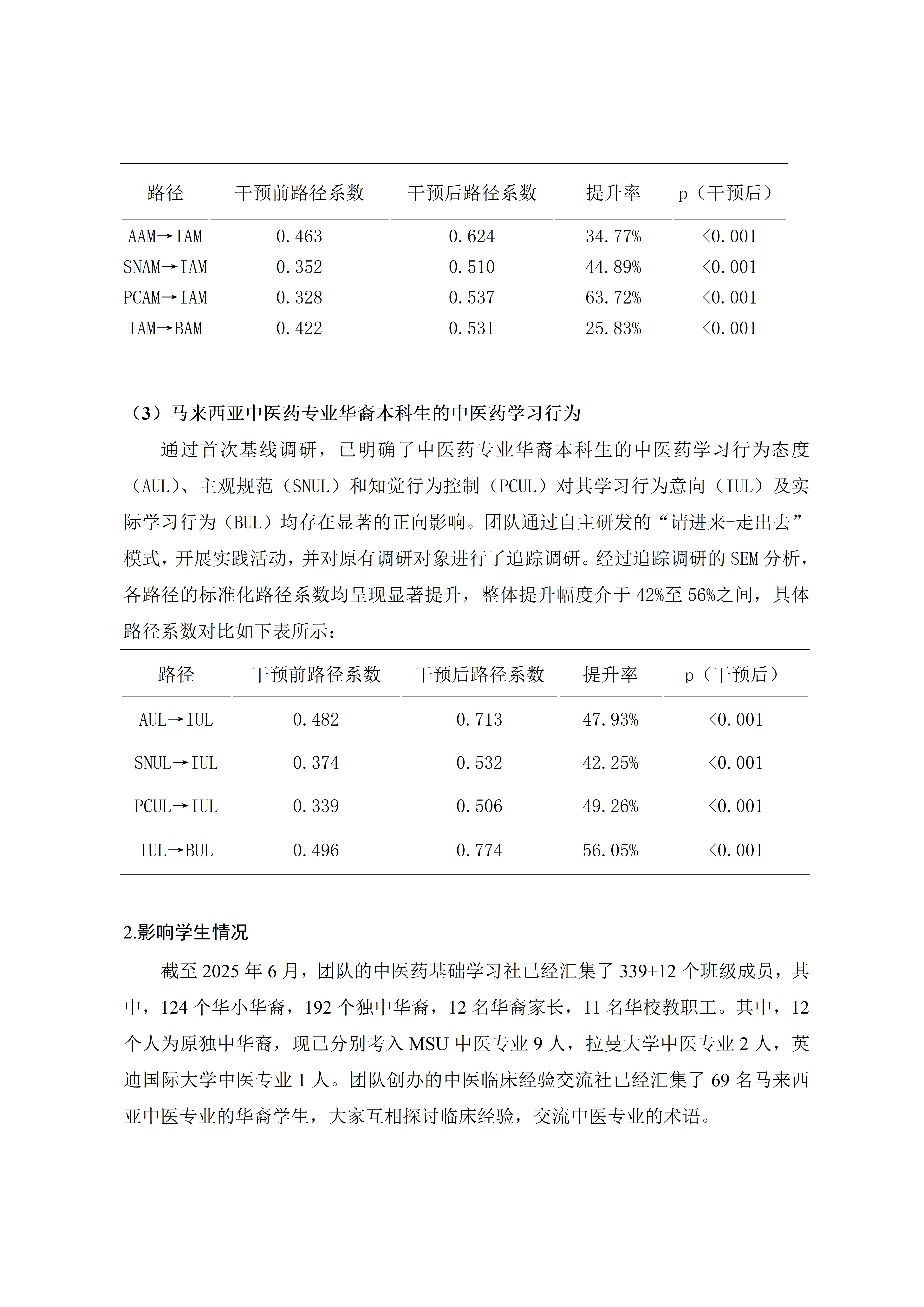 | 路径 | 干预前路径系数 | 干预后路径系数 | 提升率 | p（干预后） |
|---|---|---|---|---|
| AAM→IAM | 0.463 | 0.624 | 34.77% | <0.001 |
| SNAM→IAM | 0.352 | 0.510 | 44.89% | <0.001 |
| PCAM→IAM | 0.328 | 0.537 | 63.72% | <0.001 |
| IAM→BAM | 0.422 | 0.531 | 25.83% | <0.001 |

（3）马来西亚中医药专业华裔本科生的中医药学习行为

通过首次基线调研，已明确了中医药专业华裔本科生的中医药学习行为态度（AUL）、主观规范（SNUL）和知觉行为控制（PCUL）对其学习行为意向（IUL）及实际学习行为（BUL）均存在显著的正向影响。团队通过自主研发的“请进来-走出去”模式，开展实践活动，并对原有调研对象进行了追踪调研。经过追踪调研的 SEM 分析，各路径的标准化路径系数均呈现显著提升，整体提升幅度介于 42%至 56%之间，具体路径系数对比如下表所示：

| 路径 | 干预前路径系数 | 干预后路径系数 | 提升率 | p（干预后） |
|---|---|---|---|---|
| AUL→IUL | 0.482 | 0.713 | 47.93% | <0.001 |
| SNUL→IUL | 0.374 | 0.532 | 42.25% | <0.001 |
| PCUL→IUL | 0.339 | 0.506 | 49.26% | <0.001 |
| IUL→BUL | 0.496 | 0.774 | 56.05% | <0.001 |

2.影响学生情况

截至 2025 年 6 月，团队的中医药基础学习社已经汇集了 339+12 个班级成员，其中，124 个华小华裔，192 个独中华裔，12 名华裔家长，11 名华校教职工。其中，12 个人为原独中华裔，现已分别考入 MSU 中医专业 9 人，拉曼大学中医专业 2 人，英迪国际大学中医专业 1 人。团队创办的中医临床经验交流社已经汇集了 69 名马来西亚中医专业的华裔学生，大家互相探讨临床经验，交流中医专业的术语。